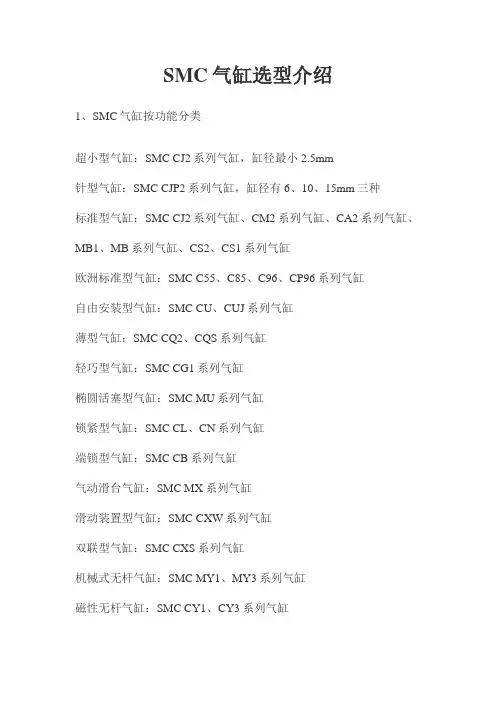 SMC 气缸选型介绍

1、SMC 气缸按功能分类

超小型气缸：SMC CJ2 系列气缸，缸径最小 2.5mm

针型气缸：SMC CJP2 系列气缸，缸径有 6、10、15mm 三种

标准型气缸：SMC CJ2 系列气缸、CM2 系列气缸、CA2 系列气缸、MB1、MB 系列气缸、CS2、CS1 系列气缸

欧洲标准型气缸：SMC C55、C85、C96、CP96 系列气缸

自由安装型气缸：SMC CU、CUJ 系列气缸

薄型气缸：SMC CQ2、CQS 系列气缸

轻巧型气缸：SMC CG1 系列气缸

椭圆活塞型气缸：SMC MU 系列气缸

锁紧型气缸：SMC CL、CN 系列气缸

端锁型气缸：SMC CB 系列气缸

气动滑台气缸：SMC MX 系列气缸

滑动装置型气缸：SMC CXW 系列气缸

双联型气缸：SMC CXS 系列气缸

机械式无杆气缸：SMC MY1、MY3 系列气缸

磁性无杆气缸：SMC CY1、CY3 系列气缸